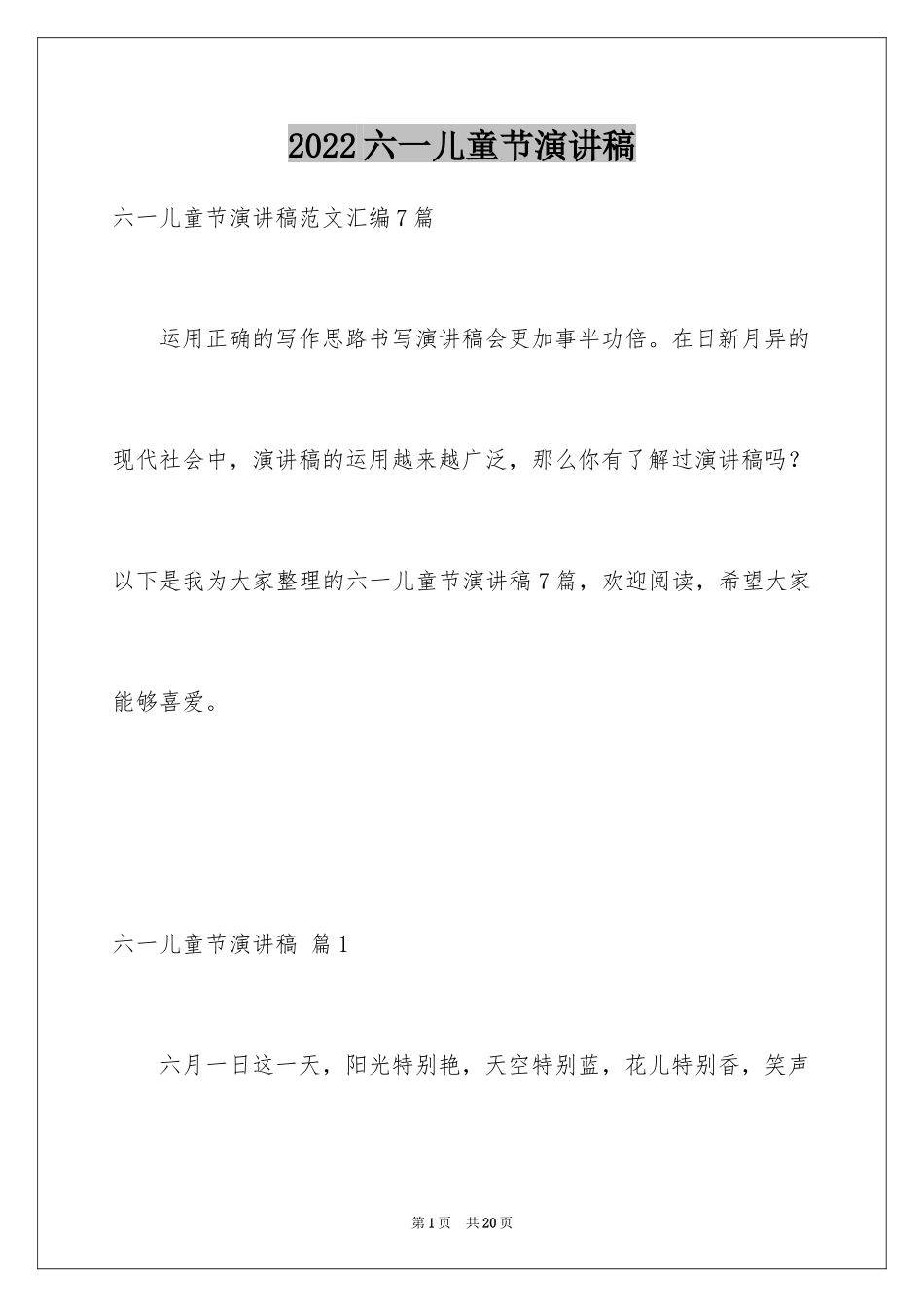 2022六一儿童节演讲稿

六一儿童节演讲稿范文汇编7篇

运用正确的写作思路书写演讲稿会更加事半功倍。在日新月异的现代社会中，演讲稿的运用越来越广泛，那么你有了解过演讲稿吗？以下是我为大家整理的六一儿童节演讲稿7篇，欢迎阅读，希望大家能够喜爱。

六一儿童节演讲稿 篇1

六月一日这一天，阳光特别艳，天空特别蓝，花儿特别香，笑声

第1页 共20页